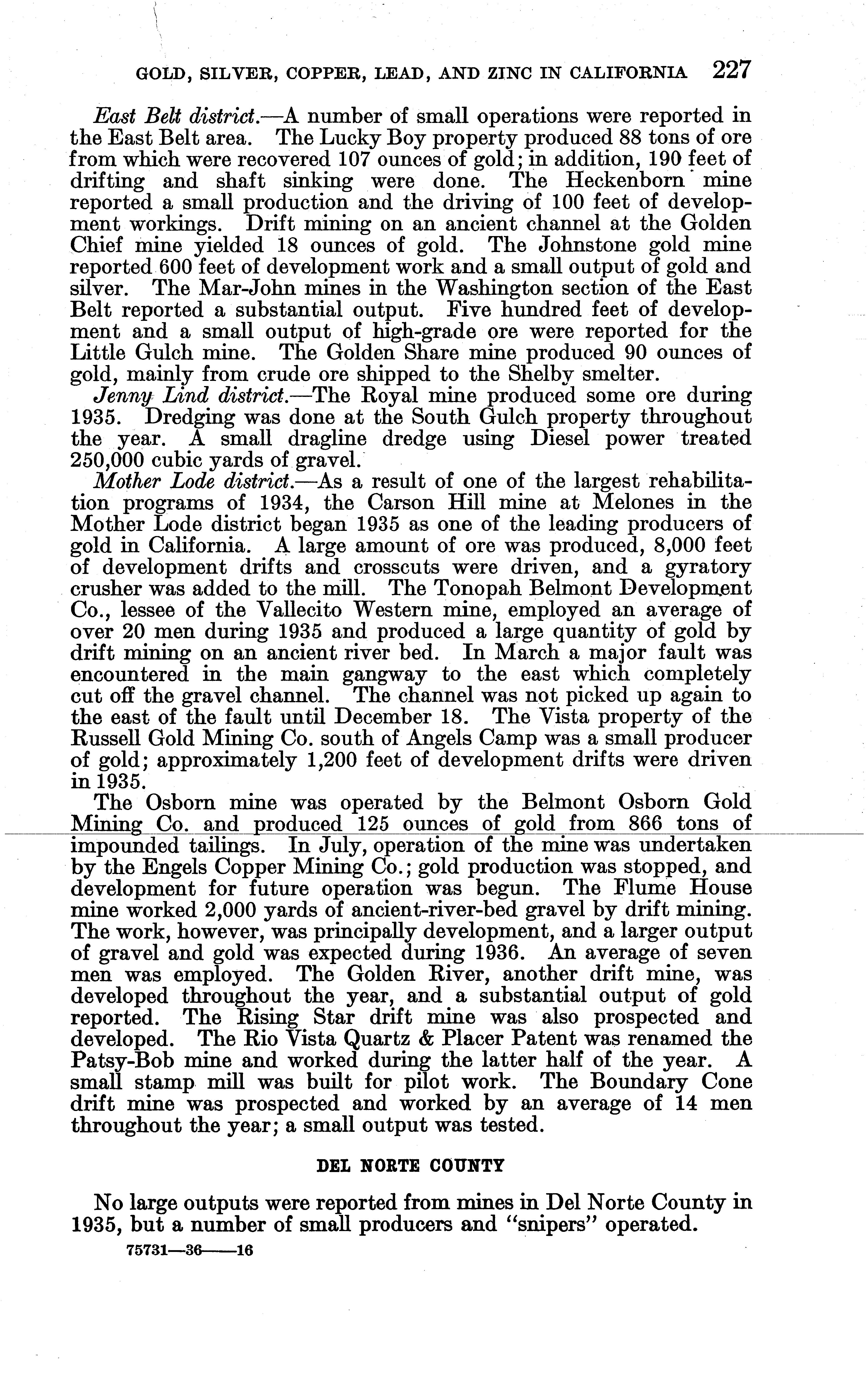 GOLD, SILVER, COPPER, LEAD, AND ZINC IN CALIFORNIA 227

East Belt district.—A number of small operations were reported in the East Belt area. The Lucky Boy property produced 88 tons of ore from which were recovered 107 ounces of gold; in addition, 190 feet of drifting and shaft sinking were done. The Heckenborn mine reported a small production and the driving of 100 feet of development workings. Drift mining on an ancient channel at the Golden Chief mine yielded 18 ounces of gold. The Johnstone gold mine reported 600 feet of development work and a small output of gold and silver. The Mar-John mines in the Washington section of the East Belt reported a substantial output. Five hundred feet of development and a small output of high-grade ore were reported for the Little Gulch mine. The Golden Share mine produced 90 ounces of gold, mainly from crude ore shipped to the Shelby smelter.

Jenny Lind district.—The Royal mine produced some ore during 1935. Dredging was done at the South Gulch property throughout the year. A small dragline dredge using Diesel power treated 250,000 cubic yards of gravel.

Mother Lode district.—As a result of one of the largest rehabilitation programs of 1934, the Carson Hill mine at Melones in the Mother Lode district began 1935 as one of the leading producers of gold in California. A large amount of ore was produced, 8,000 feet of development drifts and crosscuts were driven, and a gyratory crusher was added to the mill. The Tonopah Belmont Development Co., lessee of the Vallecito Western mine, employed an average of over 20 men during 1935 and produced a large quantity of gold by drift mining on an ancient river bed. In March a major fault was encountered in the main gangway to the east which completely cut off the gravel channel. The channel was not picked up again to the east of the fault until December 18. The Vista property of the Russell Gold Mining Co. south of Angels Camp was a small producer of gold; approximately 1,200 feet of development drifts were driven in 1935.

The Osborn mine was operated by the Belmont Osborn Gold Mining Co. and produced 125 ounces of gold from 866 tons of impounded tailings. In July, operation of the mine was undertaken by the Engels Copper Mining Co.; gold production was stopped, and development for future operation was begun. The Flume House mine worked 2,000 yards of ancient-river-bed gravel by drift mining. The work, however, was principally development, and a larger output of gravel and gold was expected during 1936. An average of seven men was employed. The Golden River, another drift mine, was developed throughout the year, and a substantial output of gold reported. The Rising Star drift mine was also prospected and developed. The Rio Vista Quartz & Placer Patent was renamed the Patsy-Bob mine and worked during the latter half of the year. A small stamp mill was built for pilot work. The Boundary Cone drift mine was prospected and worked by an average of 14 men throughout the year; a small output was tested.

DEL NORTE COUNTY

No large outputs were reported from mines in Del Norte County in 1935, but a number of small producers and "snipers" operated.

75731—36——16